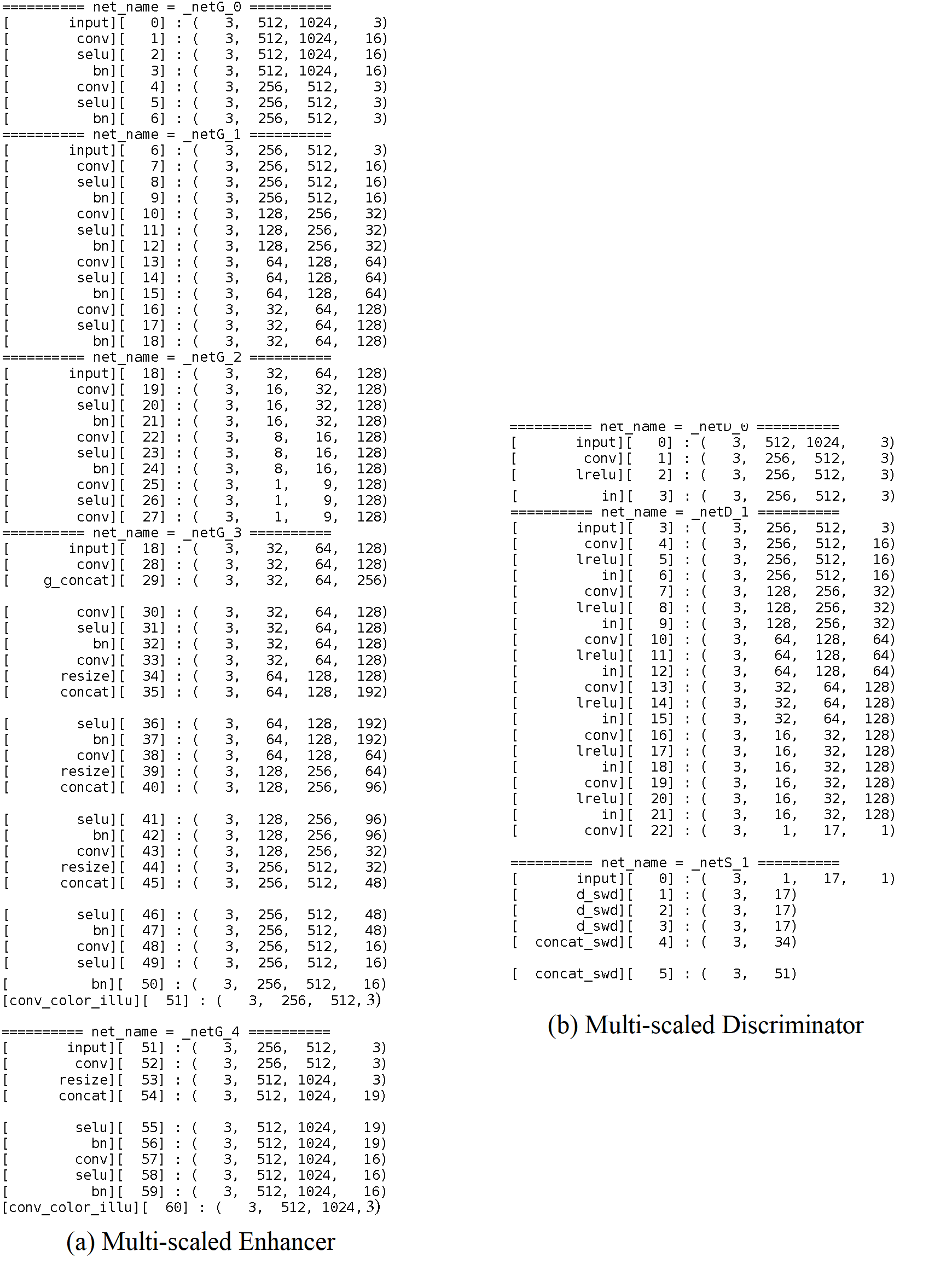 ========== net_name = _netG_0 ==========
[ input][ 0] : ( 3, 512, 1024, 3)
[ conv][ 1] : ( 3, 512, 1024, 16)
[ selu][ 2] : ( 3, 512, 1024, 16)
[ bn][ 3] : ( 3, 512, 1024, 16)
[ conv][ 4] : ( 3, 256, 512, 3)
[ selu][ 5] : ( 3, 256, 512, 3)
[ bn][ 6] : ( 3, 256, 512, 3)
========== net_name = _netG_1 ==========
[ input][ 6] : ( 3, 256, 512, 3)
[ conv][ 7] : ( 3, 256, 512, 16)
[ selu][ 8] : ( 3, 256, 512, 16)
[ bn][ 9] : ( 3, 256, 512, 16)
[ conv][ 10] : ( 3, 128, 256, 32)
[ selu][ 11] : ( 3, 128, 256, 32)
[ bn][ 12] : ( 3, 128, 256, 32)
[ conv][ 13] : ( 3, 64, 128, 64)
[ selu][ 14] : ( 3, 64, 128, 64)
[ bn][ 15] : ( 3, 64, 128, 64)
[ conv][ 16] : ( 3, 32, 64, 128)
[ selu][ 17] : ( 3, 32, 64, 128)
[ bn][ 18] : ( 3, 32, 64, 128)
========== net_name = _netG_2 ==========
[ input][ 18] : ( 3, 32, 64, 128)
[ conv][ 19] : ( 3, 16, 32, 128)
[ selu][ 20] : ( 3, 16, 32, 128)
[ bn][ 21] : ( 3, 16, 32, 128)
[ conv][ 22] : ( 3, 8, 16, 128)
[ selu][ 23] : ( 3, 8, 16, 128)
[ bn][ 24] : ( 3, 8, 16, 128)
[ conv][ 25] : ( 3, 1, 9, 128)
[ selu][ 26] : ( 3, 1, 9, 128)
[ conv][ 27] : ( 3, 1, 9, 128)
========== net_name = _netG_3 ==========
[ input][ 18] : ( 3, 32, 64, 128)
[ conv][ 28] : ( 3, 32, 64, 128)
[ g_concat][ 29] : ( 3, 32, 64, 256)

[ conv][ 30] : ( 3, 32, 64, 128)
[ selu][ 31] : ( 3, 32, 64, 128)
[ bn][ 32] : ( 3, 32, 64, 128)
[ conv][ 33] : ( 3, 32, 64, 128)
[ resize][ 34] : ( 3, 64, 128, 128)
[ concat][ 35] : ( 3, 64, 128, 192)

[ selu][ 36] : ( 3, 64, 128, 192)
[ bn][ 37] : ( 3, 64, 128, 192)
[ conv][ 38] : ( 3, 64, 128, 64)
[ resize][ 39] : ( 3, 128, 256, 64)
[ concat][ 40] : ( 3, 128, 256, 96)

[ selu][ 41] : ( 3, 128, 256, 96)
[ bn][ 42] : ( 3, 128, 256, 96)
[ conv][ 43] : ( 3, 128, 256, 32)
[ resize][ 44] : ( 3, 256, 512, 32)
[ concat][ 45] : ( 3, 256, 512, 48)

[ selu][ 46] : ( 3, 256, 512, 48)
[ bn][ 47] : ( 3, 256, 512, 48)
[ conv][ 48] : ( 3, 256, 512, 16)
[ selu][ 49] : ( 3, 256, 512, 16)
[ bn][ 50] : ( 3, 256, 512, 16)
[conv_color_illu][ 51] : ( 3, 256, 512, 3)

========== net_name = _netG_4 ==========
[ input][ 51] : ( 3, 256, 512, 3)
[ conv][ 52] : ( 3, 256, 512, 3)
[ resize][ 53] : ( 3, 512, 1024, 3)
[ concat][ 54] : ( 3, 512, 1024, 19)

[ selu][ 55] : ( 3, 512, 1024, 19)
[ bn][ 56] : ( 3, 512, 1024, 19)
[ conv][ 57] : ( 3, 512, 1024, 16)
[ selu][ 58] : ( 3, 512, 1024, 16)
[ bn][ 59] : ( 3, 512, 1024, 16)
[conv_color_illu][ 60] : ( 3, 512, 1024, 3)

(a) Multi-scaled Enhancer

========== net_name = _netD_0 ==========
[ input][ 0] : ( 3, 512, 1024, 3)
[ conv][ 1] : ( 3, 256, 512, 3)
[ lrelu][ 2] : ( 3, 256, 512, 3)
[ in][ 3] : ( 3, 256, 512, 3)
========== net_name = _netD_1 ==========
[ input][ 3] : ( 3, 256, 512, 3)
[ conv][ 4] : ( 3, 256, 512, 16)
[ lrelu][ 5] : ( 3, 256, 512, 16)
[ in][ 6] : ( 3, 256, 512, 16)
[ conv][ 7] : ( 3, 128, 256, 32)
[ lrelu][ 8] : ( 3, 128, 256, 32)
[ in][ 9] : ( 3, 128, 256, 32)
[ conv][ 10] : ( 3, 64, 128, 64)
[ lrelu][ 11] : ( 3, 64, 128, 64)
[ in][ 12] : ( 3, 64, 128, 64)
[ conv][ 13] : ( 3, 32, 64, 128)
[ lrelu][ 14] : ( 3, 32, 64, 128)
[ in][ 15] : ( 3, 32, 64, 128)
[ conv][ 16] : ( 3, 16, 32, 128)
[ lrelu][ 17] : ( 3, 16, 32, 128)
[ in][ 18] : ( 3, 16, 32, 128)
[ conv][ 19] : ( 3, 16, 32, 128)
[ lrelu][ 20] : ( 3, 16, 32, 128)
[ in][ 21] : ( 3, 16, 32, 128)
[ conv][ 22] : ( 3, 1, 17, 1)

========== net_name = _netS_1 ==========
[ input][ 0] : ( 3, 1, 17, 1)
[ d_swd][ 1] : ( 3, 17)
[ d_swd][ 2] : ( 3, 17)
[ d_swd][ 3] : ( 3, 17)
[ concat_swd][ 4] : ( 3, 34)

[ concat_swd][ 5] : ( 3, 51)

(b) Multi-scaled Discriminator